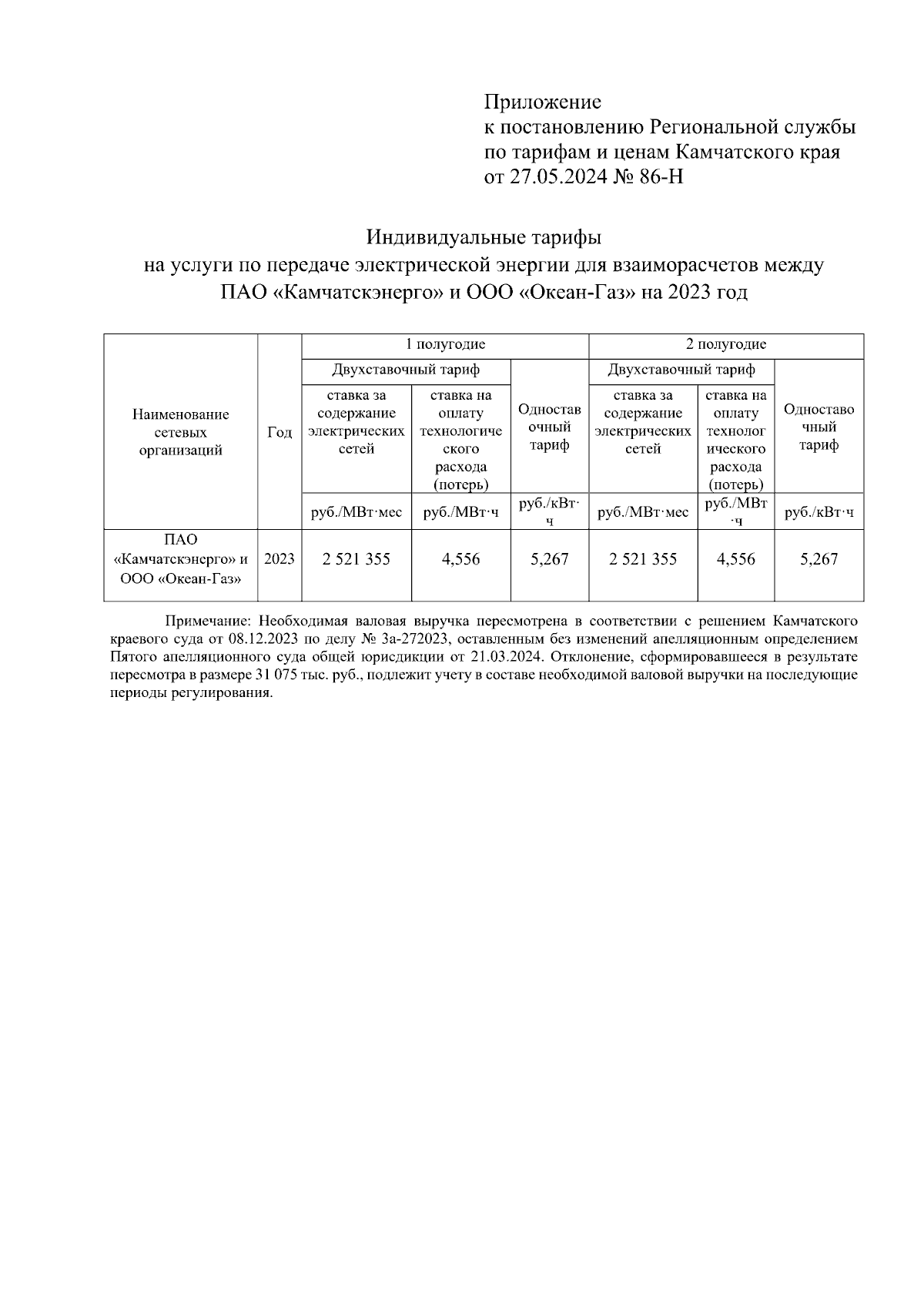 Приложение
к постановлению Региональной службы по тарифам и ценам Камчатского края от 27.05.2024 № 86-Н

Индивидуальные тарифы
на услуги по передаче электрической энергии для взаиморасчетов между ПАО «Камчатскэнерго» и ООО «Океан-Газ» на 2023 год

| Наименование сетевых организаций | Год | 1 полугодие | | | 2 полугодие | | |
|---|---|---|---|---|---|---|---|
| | | Двухставочный тариф | | Одноставочный тариф | Двухставочный тариф | | Одноставочный тариф |
| | | ставка за содержание электрических сетей | ставка на оплату технологического расхода (потерь) | | ставка за содержание электрических сетей | ставка на оплату технологического расхода (потерь) | |
| | | руб./МВт·мес | руб./МВт·ч | руб./кВт·ч | руб./МВт·мес | руб./МВт·ч | руб./кВт·ч |
| ПАО «Камчатскэнерго» и ООО «Океан-Газ» | 2023 | 2 521 355 | 4,556 | 5,267 | 2 521 355 | 4,556 | 5,267 |

Примечание: Необходимая валовая выручка пересмотрена в соответствии с решением Камчатского краевого суда от 08.12.2023 по делу № 3а-272023, оставленным без изменений апелляционным определением Пятого апелляционного суда общей юрисдикции от 21.03.2024. Отклонение, сформировавшееся в результате пересмотра в размере 31 075 тыс. руб., подлежит учету в составе необходимой валовой выручки на последующие периоды регулирования.